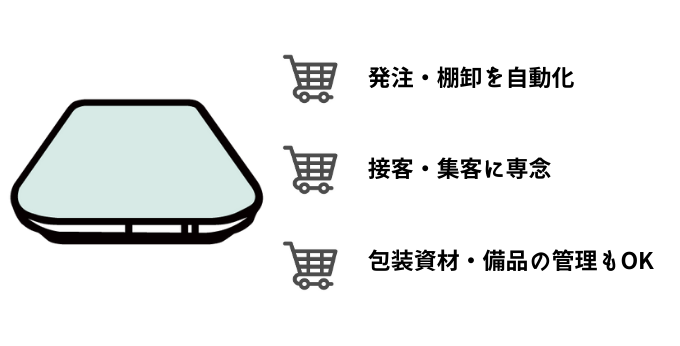 発注・棚卸を自動化

接客・集客に専念

包装資材・備品の管理もOK